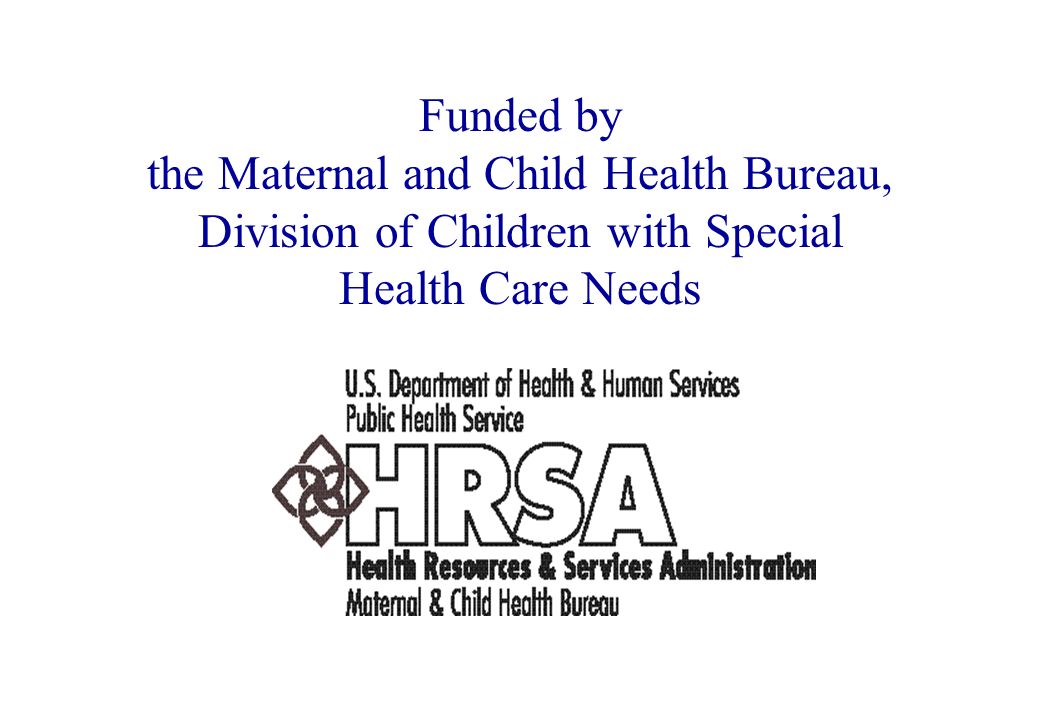 Funded by
the Maternal and Child Health Bureau, Division of Children with Special Health Care Needs

U.S. Department of Health & Human Services
Public Health Service
HRSA
Health Resources & Services Administration
Maternal & Child Health Bureau